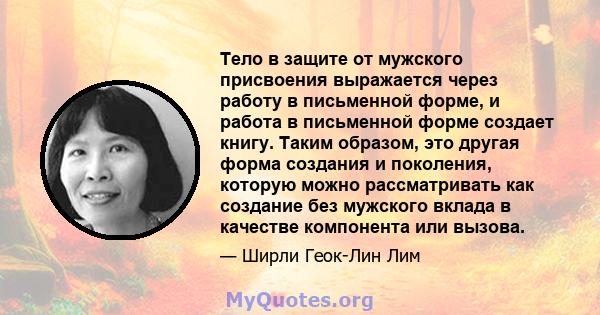 Тело в защите от мужского присвоения выражается через работу в письменной форме, и работа в письменной форме создает книгу. Таким образом, это другая форма создания и поколения, которую можно рассматривать как создание без мужского вклада в качестве компонента или вызова.

— Ширли Геок-Лин Лим

MyQuotes.org